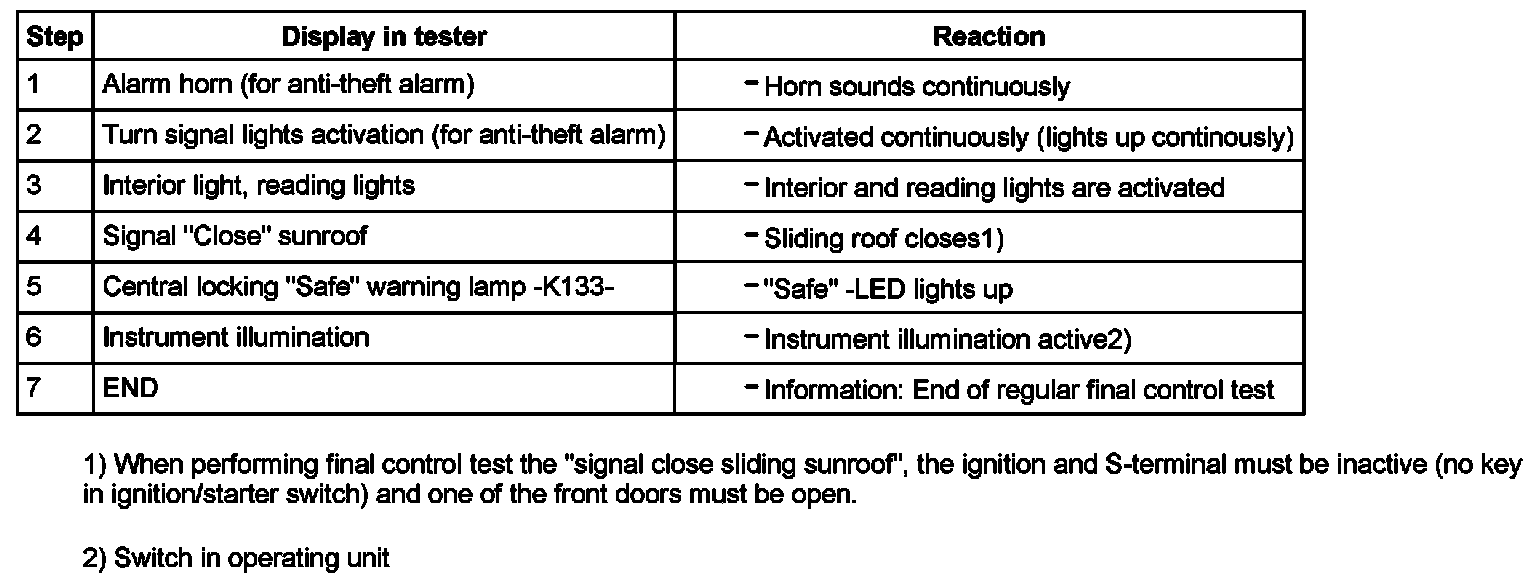 | Step | Display in tester | Reaction |
|---|---|---|
| 1 | Alarm horn (for anti-theft alarm) | - Horn sounds continuously |
| 2 | Turn signal lights activation (for anti-theft alarm) | - Activated continuously (lights up continously) |
| 3 | Interior light, reading lights | - Interior and reading lights are activated |
| 4 | Signal "Close" sunroof | - Sliding roof closes1) |
| 5 | Central locking "Safe" warning lamp -K133- | - "Safe" -LED lights up |
| 6 | Instrument illumination | - Instrument illumination active2) |
| 7 | END | - Information: End of regular final control test |

1) When performing final control test the "signal close sliding sunroof", the ignition and S-terminal must be inactive (no key in ignition/starter switch) and one of the front doors must be open.

2) Switch in operating unit